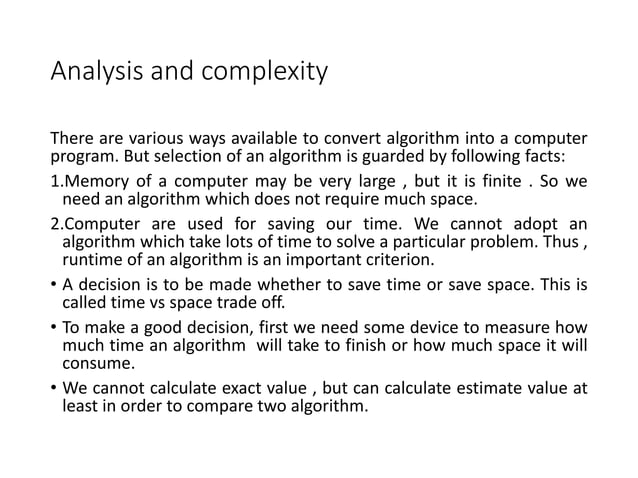 Analysis and complexity

There are various ways available to convert algorithm into a computer program. But selection of an algorithm is guarded by following facts:

1.Memory of a computer may be very large , but it is finite . So we need an algorithm which does not require much space.

2.Computer are used for saving our time. We cannot adopt an algorithm which take lots of time to solve a particular problem. Thus , runtime of an algorithm is an important criterion.

• A decision is to be made whether to save time or save space. This is called time vs space trade off.

• To make a good decision, first we need some device to measure how much time an algorithm will take to finish or how much space it will consume.

• We cannot calculate exact value , but can calculate estimate value at least in order to compare two algorithm.